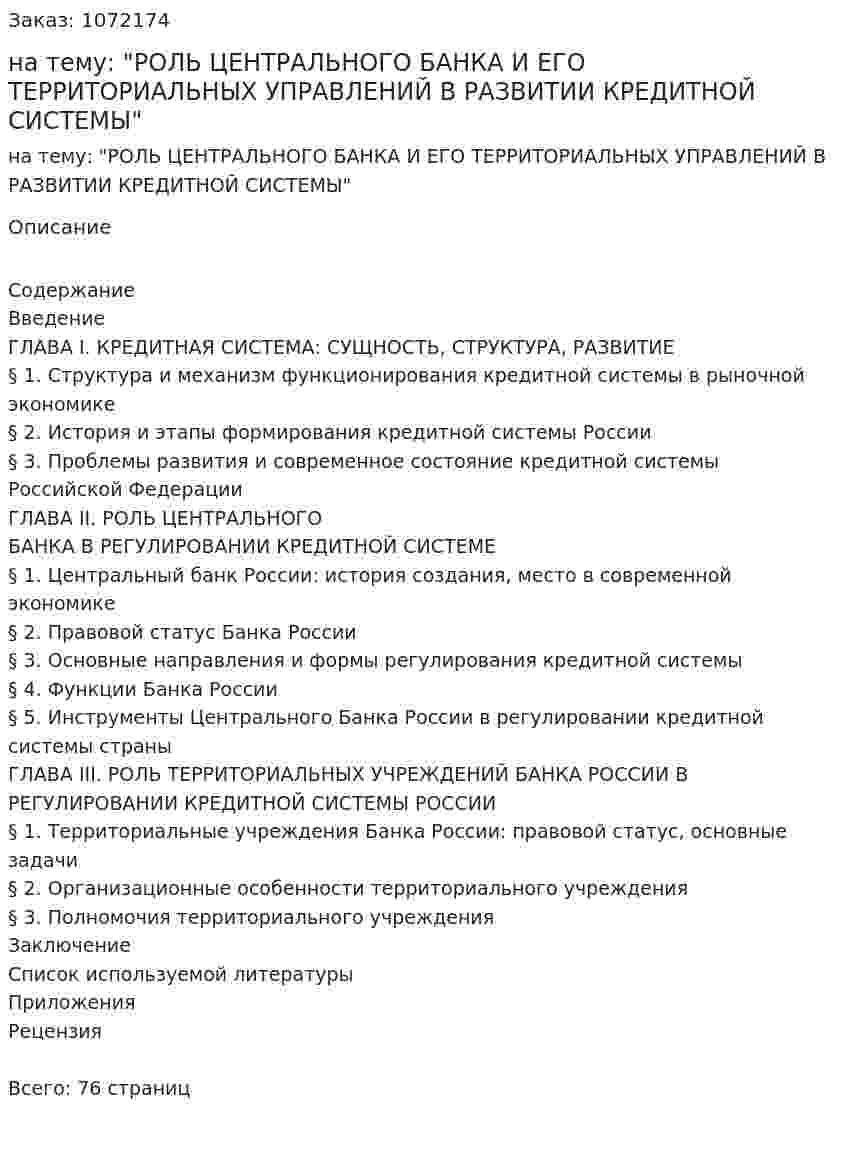 Заказ: 1072174

на тему: "РОЛЬ ЦЕНТРАЛЬНОГО БАНКА И ЕГО ТЕРРИТОРИАЛЬНЫХ УПРАВЛЕНИЙ В РАЗВИТИИ КРЕДИТНОЙ СИСТЕМЫ"

на тему: "РОЛЬ ЦЕНТРАЛЬНОГО БАНКА И ЕГО ТЕРРИТОРИАЛЬНЫХ УПРАВЛЕНИЙ В РАЗВИТИИ КРЕДИТНОЙ СИСТЕМЫ"

Описание

Содержание
Введение
ГЛАВА I. КРЕДИТНАЯ СИСТЕМА: СУЩНОСТЬ, СТРУКТУРА, РАЗВИТИЕ
§ 1. Структура и механизм функционирования кредитной системы в рыночной экономике
§ 2. История и этапы формирования кредитной системы России
§ 3. Проблемы развития и современное состояние кредитной системы Российской Федерации
ГЛАВА II. РОЛЬ ЦЕНТРАЛЬНОГО
БАНКА В РЕГУЛИРОВАНИИ КРЕДИТНОЙ СИСТЕМЕ
§ 1. Центральный банк России: история создания, место в современной экономике
§ 2. Правовой статус Банка России
§ 3. Основные направления и формы регулирования кредитной системы
§ 4. Функции Банка России
§ 5. Инструменты Центрального Банка России в регулировании кредитной системы страны
ГЛАВА III. РОЛЬ ТЕРРИТОРИАЛЬНЫХ УЧРЕЖДЕНИЙ БАНКА РОССИИ В РЕГУЛИРОВАНИИ КРЕДИТНОЙ СИСТЕМЫ РОССИИ
§ 1. Территориальные учреждения Банка России: правовой статус, основные задачи
§ 2. Организационные особенности территориального учреждения
§ 3. Полномочия территориального учреждения
Заключение
Список используемой литературы
Приложения
Рецензия

Всего: 76 страниц